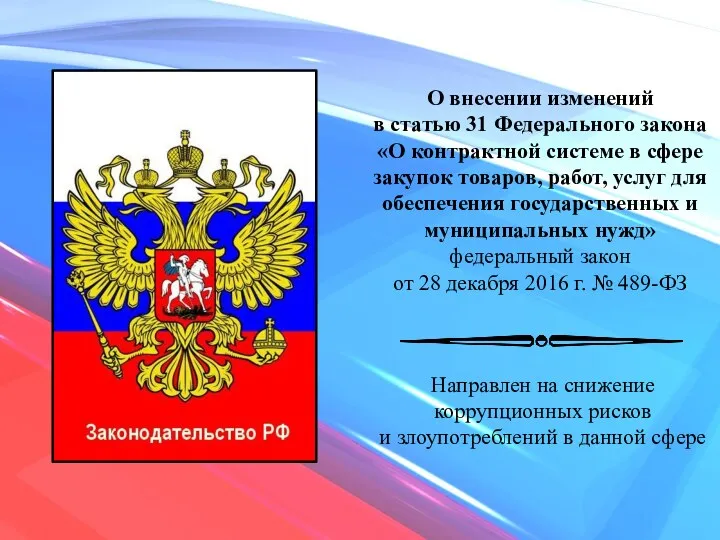 Законодательство РФ

О внесении изменений в статью 31 Федерального закона «О контрактной системе в сфере закупок товаров, работ, услуг для обеспечения государственных и муниципальных нужд»
федеральный закон
от 28 декабря 2016 г. № 489-ФЗ

Направлен на снижение коррупционных рисков и злоупотреблений в данной сфере